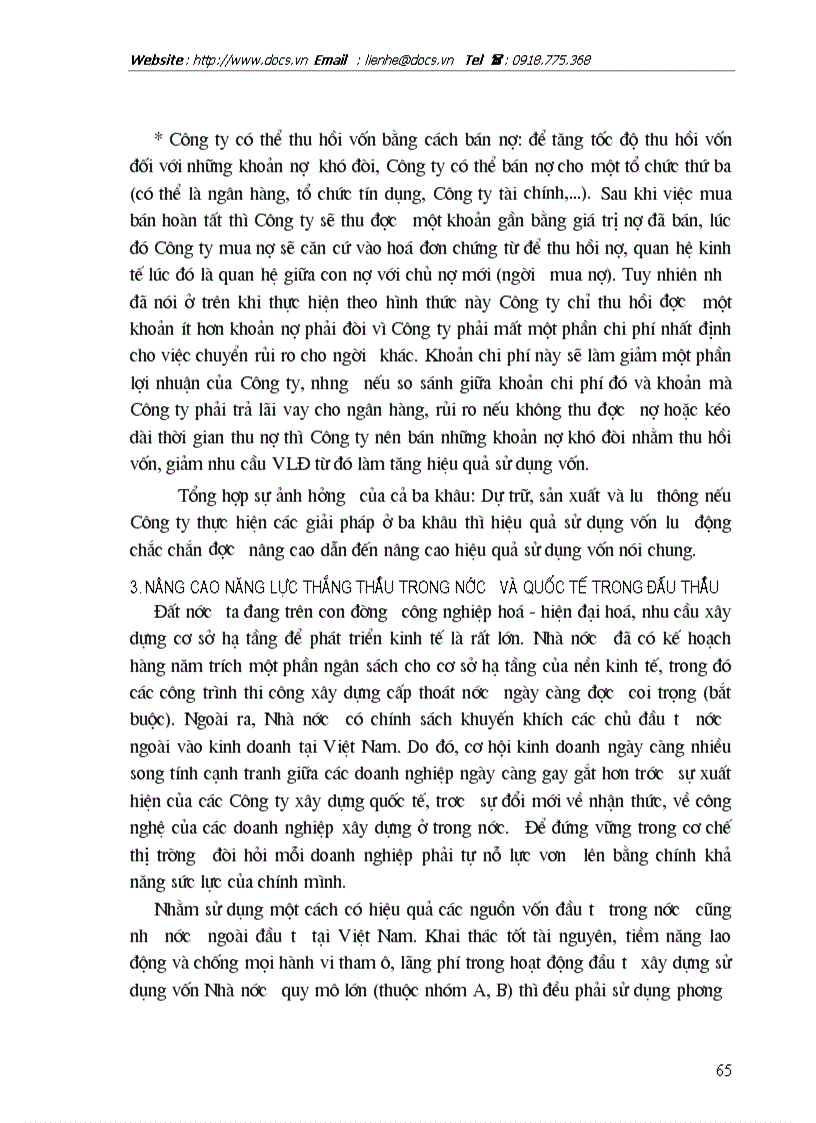 Website : http://www.docs.vn Email : lienhe@docs.vn Tel ☎ : 0918.775.368

* Công ty có thể thu hồi vốn bằng cách bán nợ: để tăng tốc độ thu hồi vốn đối với những khoản nợ khó đòi, Công ty có thể bán nợ cho một tổ chức thứ ba (có thể là ngân hàng, tổ chức tín dụng, Công ty tài chính,...). Sau khi việc mua bán hoàn tất thì Công ty sẽ thu đợc một khoản gần bằng giá trị nợ đã bán, lúc đó Công ty mua nợ sẽ căn cứ vào hoá đơn chứng từ để thu hồi nợ, quan hệ kinh tế lúc đó là quan hệ giữa con nợ với chủ nợ mới (ngời mua nợ). Tuy nhiên nh đã nói ở trên khi thực hiện theo hình thức này Công ty chỉ thu hồi đợc một khoản ít hơn khoản nợ phải đòi vì Công ty phải mất một phần chi phí nhất định cho việc chuyển rủi ro cho ngời khác. Khoản chi phí này sẽ làm giảm một phần lợi nhuận của Công ty, nhng nếu so sánh giữa khoản chi phí đó và khoản mà Công ty phải trả lãi vay cho ngân hàng, rủi ro nếu không thu đợc nợ hoặc kéo dài thời gian thu nợ thì Công ty nên bán những khoản nợ khó đòi nhằm thu hồi vốn, giảm nhu cầu VLĐ từ đó làm tăng hiệu quả sử dụng vốn.

Tổng hợp sự ảnh hởng của cả ba khâu: Dự trữ, sản xuất và lu thông nếu Công ty thực hiện các giải pháp ở ba khâu thì hiệu quả sử dụng vốn lu động chắc chắn đợc nâng cao dẫn đến nâng cao hiệu quả sử dụng vốn nói chung.

3. NÂNG CAO NĂNG LỰC THẮNG THẦU TRONG NỚC VÀ QUỐC TẾ TRONG ĐẤU THẦU

Đất nớc ta đang trên con đờng công nghiệp hoá - hiện đại hoá, nhu cầu xây dựng cơ sở hạ tầng để phát triển kinh tế là rất lớn. Nhà nớc đã có kế hoạch hàng năm trích một phần ngân sách cho cơ sở hạ tầng của nền kinh tế, trong đó các công trình thi công xây dựng cấp thoát nớc ngày càng đợc coi trọng (bắt buộc). Ngoài ra, Nhà nớc có chính sách khuyến khích các chủ đầu t nớc ngoài vào kinh doanh tại Việt Nam. Do đó, cơ hội kinh doanh ngày càng nhiều song tính cạnh tranh giữa các doanh nghiệp ngày càng gay gắt hơn trớc sự xuất hiện của các Công ty xây dựng quốc tế, trớc sự đổi mới về nhận thức, về công nghệ của các doanh nghiệp xây dựng ở trong nớc. Để đứng vững trong cơ chế thị trờng đòi hỏi mỗi doanh nghiệp phải tự nỗ lực vơn lên bằng chính khả năng sức lực của chính mình.

Nhằm sử dụng một cách có hiệu quả các nguồn vốn đầu t trong nớc cũng nh nớc ngoài đầu t tại Việt Nam. Khai thác tốt tài nguyên, tiềm năng lao động và chống mọi hành vi tham ô, lãng phí trong hoạt động đầu t xây dựng sử dụng vốn Nhà nớc quy mô lớn (thuộc nhóm A, B) thì đều phải sử dụng phơng

65